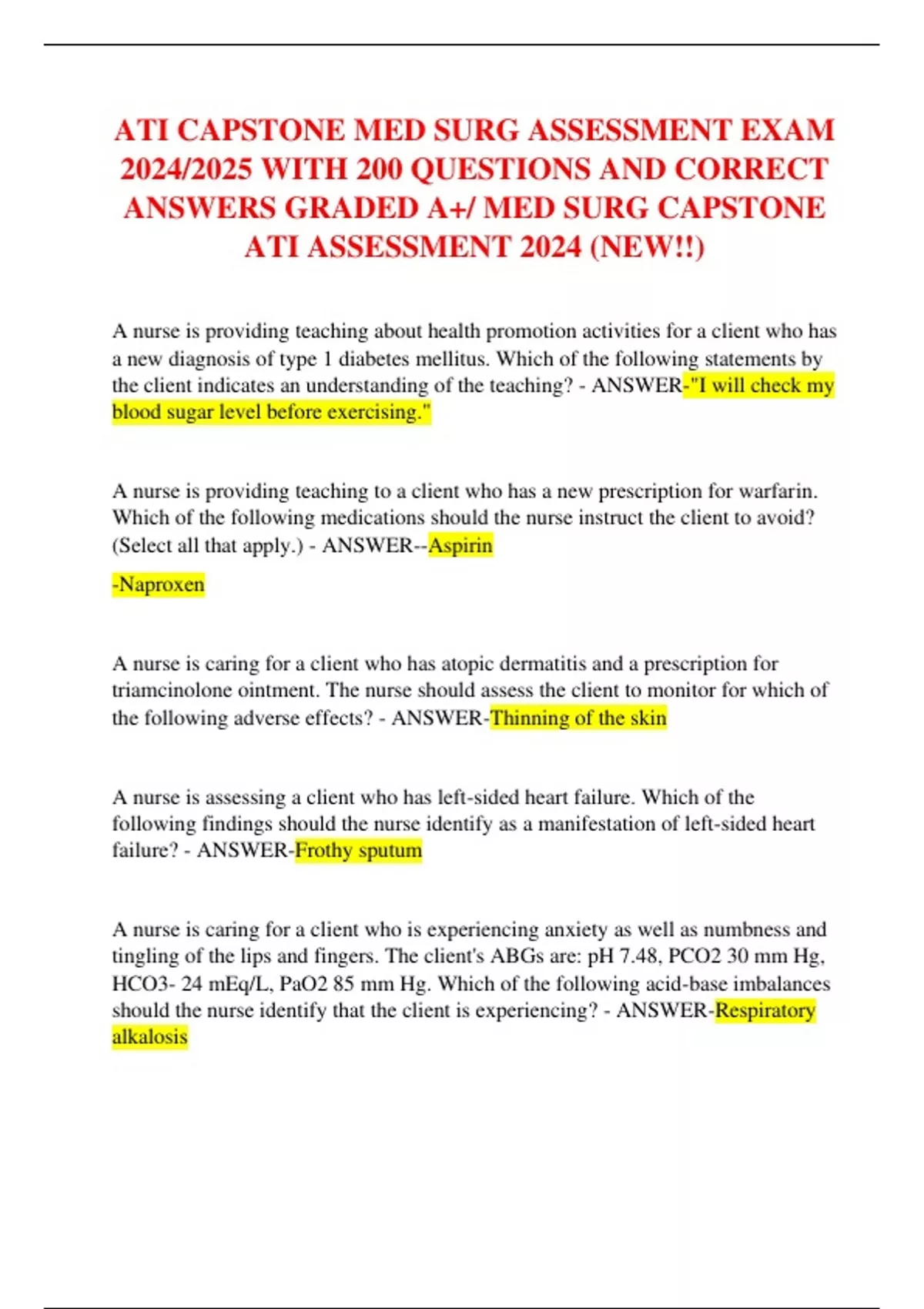 ATI CAPSTONE MED SURG ASSESSMENT EXAM 2024/2025 WITH 200 QUESTIONS AND CORRECT ANSWERS GRADED A+/ MED SURG CAPSTONE ATI ASSESSMENT 2024 (NEW!!)

A nurse is providing teaching about health promotion activities for a client who has a new diagnosis of type 1 diabetes mellitus. Which of the following statements by the client indicates an understanding of the teaching? - ANSWER-"I will check my blood sugar level before exercising."

A nurse is providing teaching to a client who has a new prescription for warfarin. Which of the following medications should the nurse instruct the client to avoid? (Select all that apply.) - ANSWER--Aspirin

-Naproxen

A nurse is caring for a client who has atopic dermatitis and a prescription for triamcinolone ointment. The nurse should assess the client to monitor for which of the following adverse effects? - ANSWER-Thinning of the skin

A nurse is assessing a client who has left-sided heart failure. Which of the following findings should the nurse identify as a manifestation of left-sided heart failure? - ANSWER-Frothy sputum

A nurse is caring for a client who is experiencing anxiety as well as numbness and tingling of the lips and fingers. The client's ABGs are: pH 7.48, PCO2 30 mm Hg, HCO3- 24 mEq/L, PaO2 85 mm Hg. Which of the following acid-base imbalances should the nurse identify that the client is experiencing? - ANSWER-Respiratory alkalosis